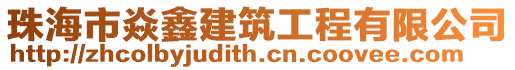 珠海市焱鑫建筑工程有限公司
http://zhcolbyjudith.cn.coovee.com